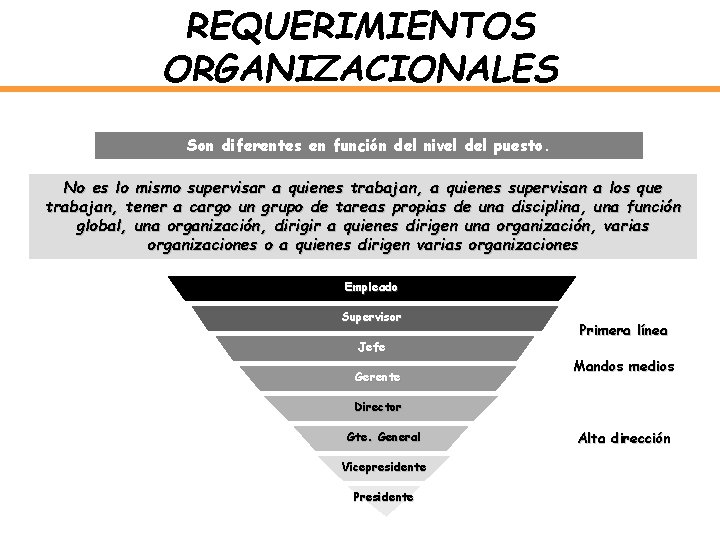 REQUERIMIENTOS ORGANIZACIONALES

Son diferentes en función del nivel del puesto.

No es lo mismo supervisar a quienes trabajan, a quienes supervisan a los que trabajan, tener a cargo un grupo de tareas propias de una disciplina, una función global, una organización, dirigir a quienes dirigen una organización, varias organizaciones o a quienes dirigen varias organizaciones

Empleado
Supervisor
Jefe
Gerente
Director
Gte. General
Vicepresidente
Presidente

Primera línea
Mandos medios
Alta dirección